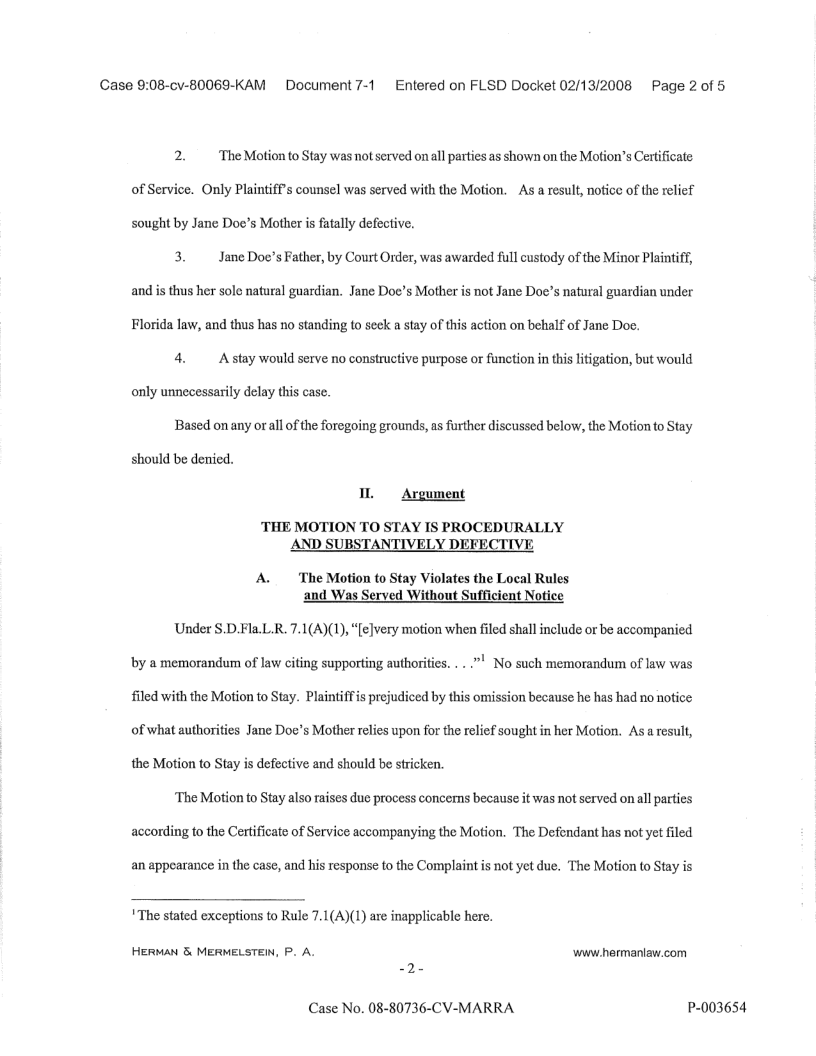 Case 9:08-cv-80069-KAM Document 7-1 Entered on FLSD Docket 02/13/2008 Page 2 of 5

2. The Motion to Stay was not served on all parties as shown on the Motion's Certificate of Service. Only Plaintiff's counsel was served with the Motion. As a result, notice of the relief sought by Jane Doe's Mother is fatally defective.

3. Jane Doe's Father, by Court Order, was awarded full custody of the Minor Plaintiff, and is thus her sole natural guardian. Jane Doe's Mother is not Jane Doe's natural guardian under Florida law, and thus has no standing to seek a stay of this action on behalf of Jane Doe.

4. A stay would serve no constructive purpose or function in this litigation, but would only unnecessarily delay this case.

Based on any or all of the foregoing grounds, as further discussed below, the Motion to Stay should be denied.

II. Argument

THE MOTION TO STAY IS PROCEDURALLY AND SUBSTANTIVELY DEFECTIVE

A. The Motion to Stay Violates the Local Rules and Was Served Without Sufficient Notice

Under S.D.Fla.L.R. 7.1(A)(1), "[e]very motion when filed shall include or be accompanied by a memorandum of law citing supporting authorities. . . ."$^1$ No such memorandum of law was filed with the Motion to Stay. Plaintiff is prejudiced by this omission because he has had no notice of what authorities Jane Doe's Mother relies upon for the relief sought in her Motion. As a result, the Motion to Stay is defective and should be stricken.

The Motion to Stay also raises due process concerns because it was not served on all parties according to the Certificate of Service accompanying the Motion. The Defendant has not yet filed an appearance in the case, and his response to the Complaint is not yet due. The Motion to Stay is

$^1$The stated exceptions to Rule 7.1(A)(1) are inapplicable here.

HERMAN & MERMELSTEIN, P. A. www.hermanlaw.com

- 2 -

Case No. 08-80736-CV-MARRA P-003654